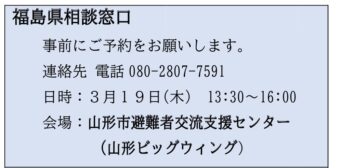 福島県相談窓口

事前にご予約をお願いします。

連絡先 電話 080-2807-7591

日時：３月１９日(木) 13:30～16:00

会場：山形市避難者交流支援センター
（山形ビッグウィング）